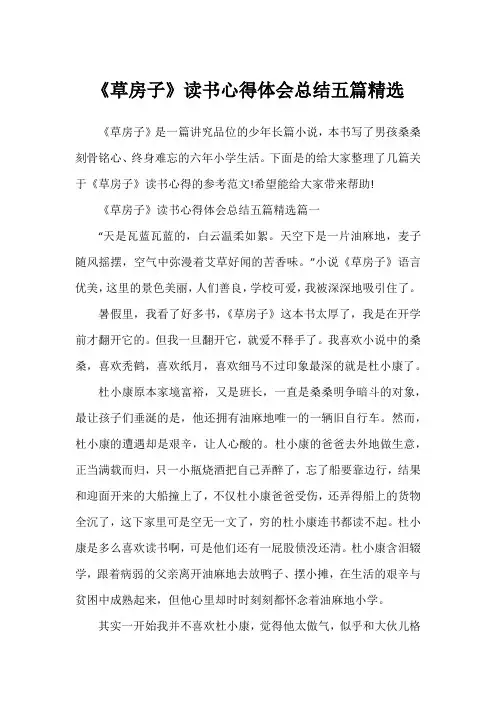 《草房子》读书心得体会总结五篇精选

《草房子》是一篇讲究品位的少年长篇小说，本书写了男孩桑桑刻骨铭心、终身难忘的六年小学生活。下面是的给大家整理了几篇关于《草房子》读书心得的参考范文!希望能给大家带来帮助!

《草房子》读书心得体会总结五篇精选篇一

“天是瓦蓝瓦蓝的，白云温柔如絮。天空下是一片油麻地，麦子随风摇摆，空气中弥漫着艾草好闻的苦香味。”小说《草房子》语言优美，这里的景色美丽，人们善良，学校可爱，我被深深地吸引住了。

暑假里，我看了好多书，《草房子》这本书太厚了，我是在开学前才翻开它的。但我一旦翻开它，就爱不释手了。我喜欢小说中的桑桑，喜欢秃鹤，喜欢纸月，喜欢细马不过印象最深的就是杜小康了。

杜小康原本家境富裕，又是班长，一直是桑桑明争暗斗的对象，最让孩子们垂涎的是，他还拥有油麻地唯一的一辆旧自行车。然而，杜小康的遭遇却是艰辛，让人心酸的。杜小康的爸爸去外地做生意，正当满载而归，只一小瓶烧酒把自己弄醉了，忘了船要靠边行，结果和迎面开来的大船撞上了，不仅杜小康爸爸受伤，还弄得船上的货物全沉了，这下家里可是空无一文了，穷的杜小康连书都读不起。杜小康是多么喜欢读书啊，可是他们还有一屁股债没还清。杜小康含泪辍学，跟着病弱的父亲离开油麻地去放鸭子、摆小摊，在生活的艰辛与贫困中成熟起来，但他心里却时时刻刻都怀念着油麻地小学。

其实一开始我并不喜欢杜小康，觉得他太傲气，似乎和大伙儿格